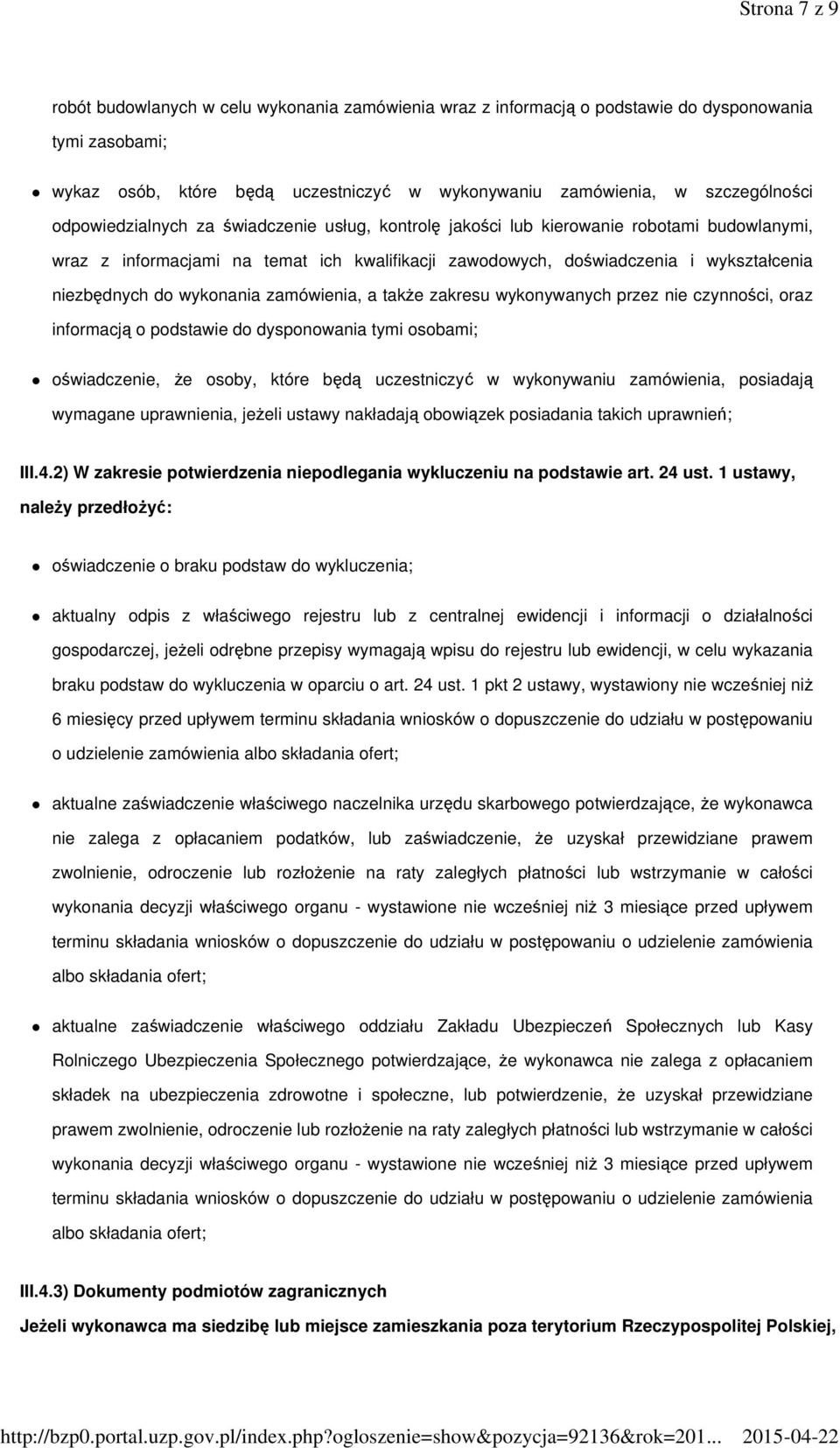 Strona 7 z 9

robót budowlanych w celu wykonania zamówienia wraz z informacją o podstawie do dysponowania tymi zasobami;

wykaz osób, które będą uczestniczyć w wykonywaniu zamówienia, w szczególności odpowiedzialnych za świadczenie usług, kontrolę jakości lub kierowanie robotami budowlanymi, wraz z informacjami na temat ich kwalifikacji zawodowych, doświadczenia i wykształcenia niezbędnych do wykonania zamówienia, a także zakresu wykonywanych przez nie czynności, oraz informacją o podstawie do dysponowania tymi osobami;

oświadczenie, że osoby, które będą uczestniczyć w wykonywaniu zamówienia, posiadają wymagane uprawnienia, jeżeli ustawy nakładają obowiązek posiadania takich uprawnień;

III.4.2) W zakresie potwierdzenia niepodlegania wykluczeniu na podstawie art. 24 ust. 1 ustawy, należy przedłożyć:

oświadczenie o braku podstaw do wykluczenia;

aktualny odpis z właściwego rejestru lub z centralnej ewidencji i informacji o działalności gospodarczej, jeżeli odrębne przepisy wymagają wpisu do rejestru lub ewidencji, w celu wykazania braku podstaw do wykluczenia w oparciu o art. 24 ust. 1 pkt 2 ustawy, wystawiony nie wcześniej niż 6 miesięcy przed upływem terminu składania wniosków o dopuszczenie do udziału w postępowaniu o udzielenie zamówienia albo składania ofert;

aktualne zaświadczenie właściwego naczelnika urzędu skarbowego potwierdzające, że wykonawca nie zalega z opłacaniem podatków, lub zaświadczenie, że uzyskał przewidziane prawem zwolnienie, odroczenie lub rozłożenie na raty zaległych płatności lub wstrzymanie w całości wykonania decyzji właściwego organu - wystawione nie wcześniej niż 3 miesiące przed upływem terminu składania wniosków o dopuszczenie do udziału w postępowaniu o udzielenie zamówienia albo składania ofert;

aktualne zaświadczenie właściwego oddziału Zakładu Ubezpieczeń Społecznych lub Kasy Rolniczego Ubezpieczenia Społecznego potwierdzające, że wykonawca nie zalega z opłacaniem składek na ubezpieczenia zdrowotne i społeczne, lub potwierdzenie, że uzyskał przewidziane prawem zwolnienie, odroczenie lub rozłożenie na raty zaległych płatności lub wstrzymanie w całości wykonania decyzji właściwego organu - wystawione nie wcześniej niż 3 miesiące przed upływem terminu składania wniosków o dopuszczenie do udziału w postępowaniu o udzielenie zamówienia albo składania ofert;

III.4.3) Dokumenty podmiotów zagranicznych

Jeżeli wykonawca ma siedzibę lub miejsce zamieszkania poza terytorium Rzeczypospolitej Polskiej,

http://bzp0.portal.uzp.gov.pl/index.php?ogloszenie=show&pozycja=92136&rok=201... 2015-04-22